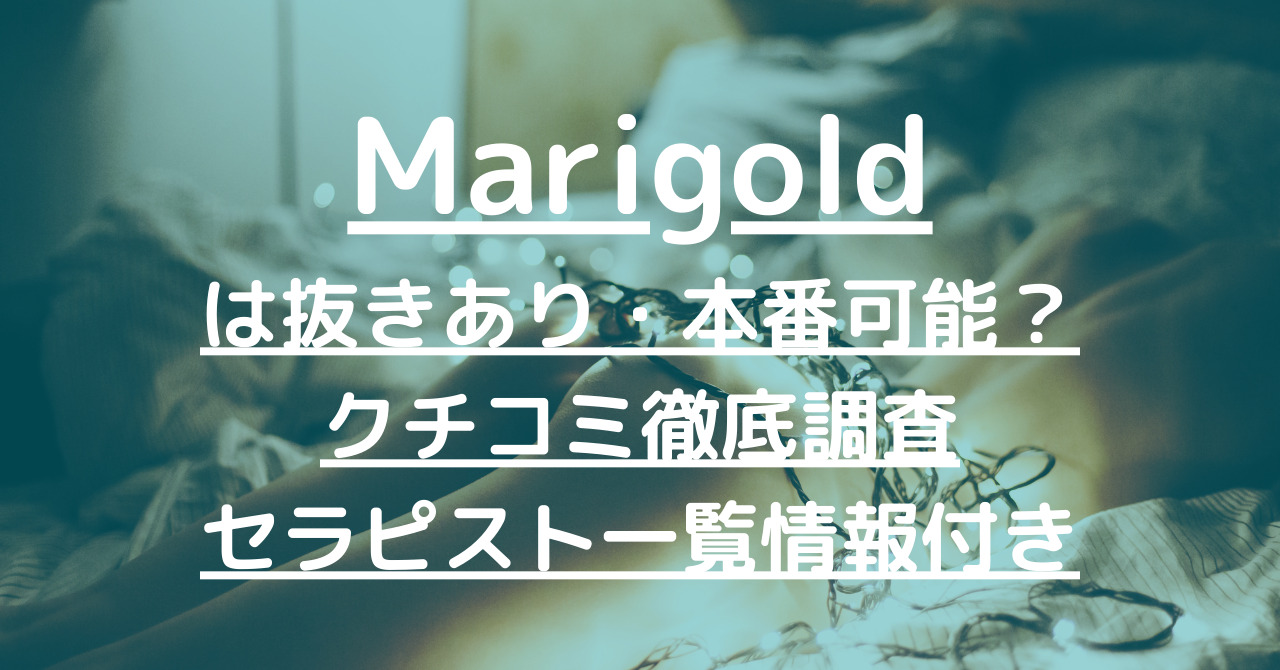 Marigold
は抜きあり・本番可能？
クチコミ徹底調査
セラピスト一覧情報付き